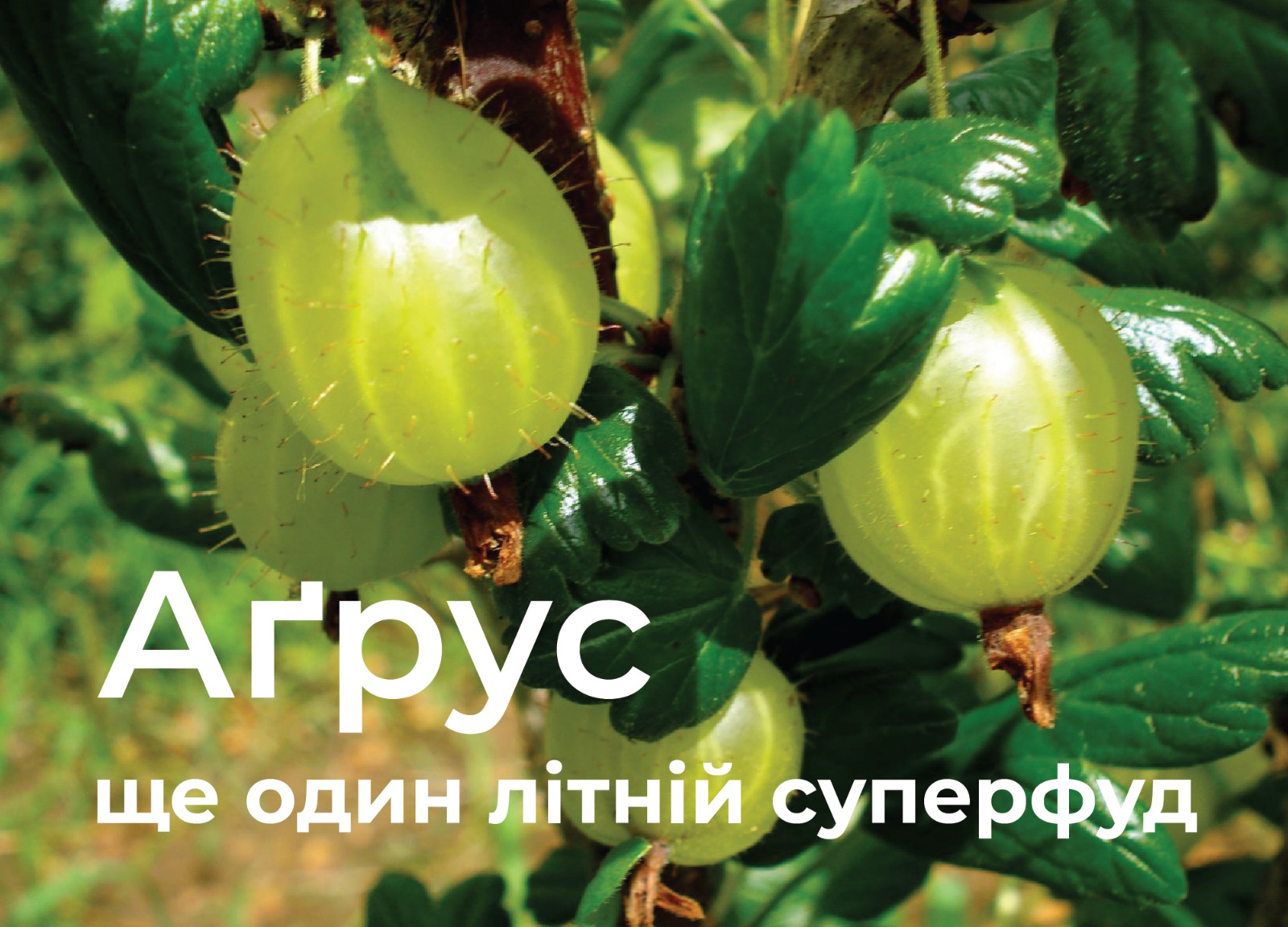 Аґрус
ще один літній суперфуд